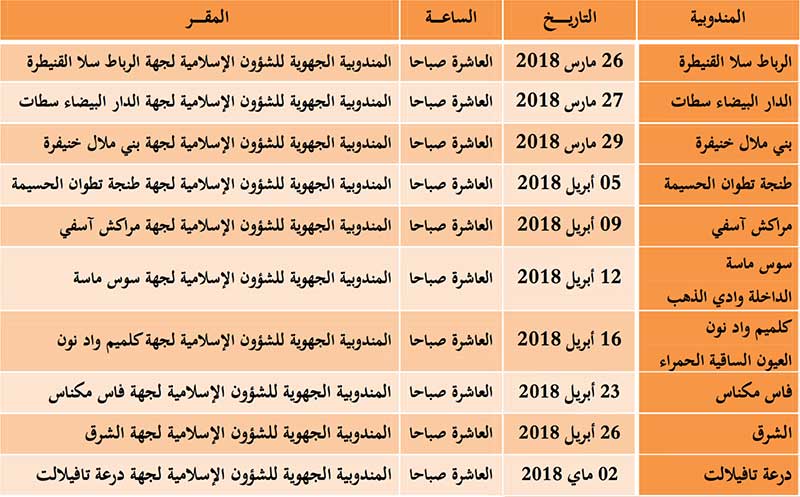 | المندوبية | التاريـخ | الساعـة | المقـر |
|---|---|---|---|
| الرباط سلا القنيطرة | 26 مارس 2018 | العاشرة صباحا | المندوبية الجهوية للشؤون الإسلامية لجهة الرباط سلا القنيطرة |
| الدار البيضاء سطات | 27 مارس 2018 | العاشرة صباحا | المندوبية الجهوية للشؤون الإسلامية لجهة الدار البيضاء سطات |
| بني ملال خنيفرة | 29 مارس 2018 | العاشرة صباحا | المندوبية الجهوية للشؤون الإسلامية لجهة بني ملال خنيفرة |
| طنجة تطوان الحسيمة | 05 أبريل 2018 | العاشرة صباحا | المندوبية الجهوية للشؤون الإسلامية لجهة طنجة تطوان الحسيمة |
| مراكش آسفي | 09 أبريل 2018 | العاشرة صباحا | المندوبية الجهوية للشؤون الإسلامية لجهة مراكش آسفي |
| سوس ماسة الداخلة وادي الذهب | 12 أبريل 2018 | العاشرة صباحا | المندوبية الجهوية للشؤون الإسلامية لجهة سوس ماسة |
| كلميم واد نون العيون الساقية الحمراء | 16 أبريل 2018 | العاشرة صباحا | المندوبية الجهوية للشؤون الإسلامية لجهة كلميم واد نون |
| فاس مكناس | 23 أبريل 2018 | العاشرة صباحا | المندوبية الجهوية للشؤون الإسلامية لجهة فاس مكناس |
| الشرق | 26 أبريل 2018 | العاشرة صباحا | المندوبية الجهوية للشؤون الإسلامية لجهة الشرق |
| درعة تافيلالت | 02 ماي 2018 | العاشرة صباحا | المندوبية الجهوية للشؤون الإسلامية لجهة درعة تافيلالت |